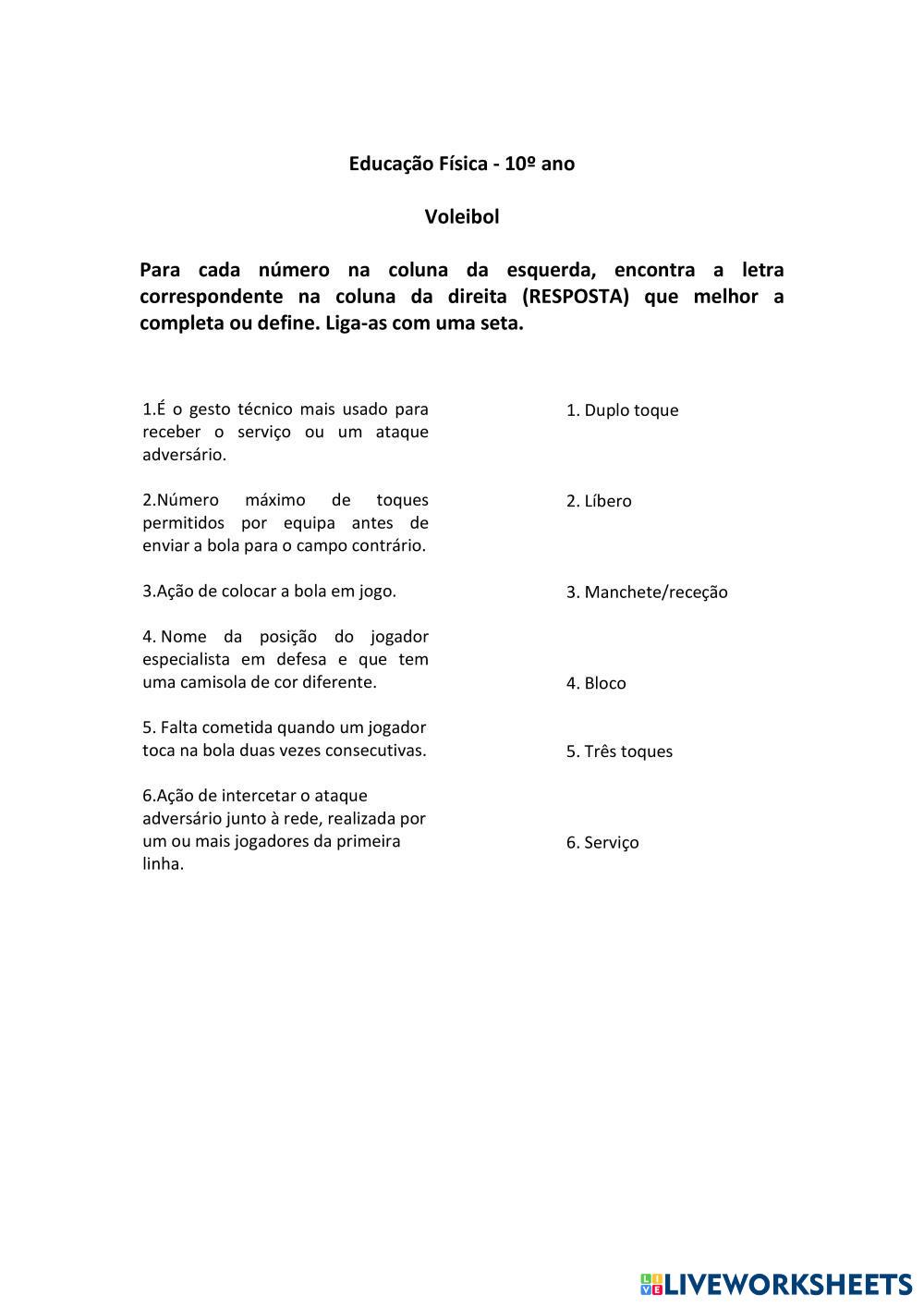 Educação Física - 10º ano

Voleibol

Para cada número na coluna da esquerda, encontra a letra correspondente na coluna da direita (RESPOSTA) que melhor a completa ou define. Liga-as com uma seta.

1.É o gesto técnico mais usado para receber o serviço ou um ataque adversário.

2.Número máximo de toques permitidos por equipa antes de enviar a bola para o campo contrário.

3.Ação de colocar a bola em jogo.

4. Nome da posição do jogador especialista em defesa e que tem uma camisola de cor diferente.

5. Falta cometida quando um jogador toca na bola duas vezes consecutivas.

6.Ação de intercetar o ataque adversário junto à rede, realizada por um ou mais jogadores da primeira linha.

1. Duplo toque

2. Líbero

3. Manchete/receção

4. Bloco

5. Três toques

6. Serviço

LIVEWORKSHEETS